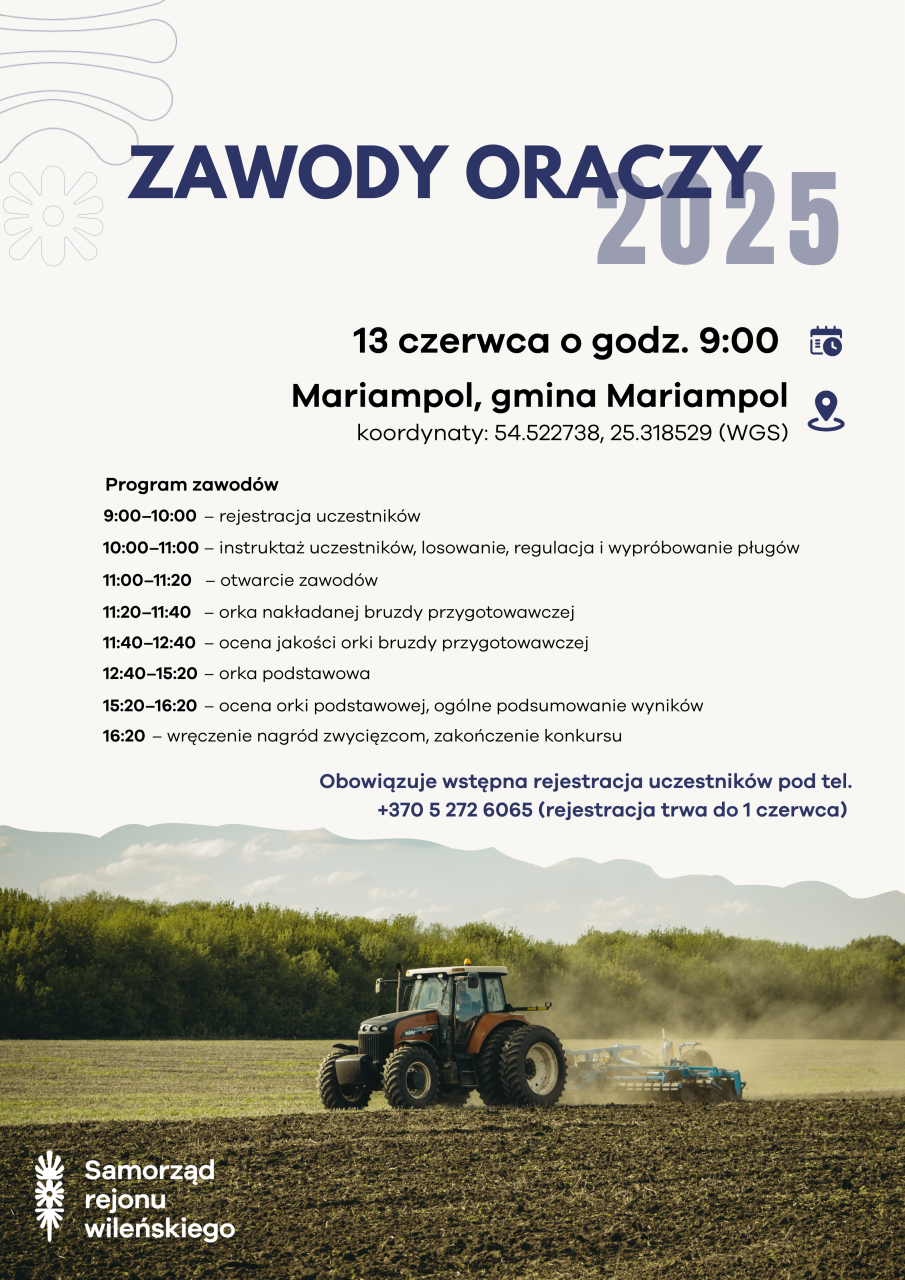 ZAWODY ORACZY 2025

13 czerwca o godz. 9:00

Mariampol, gmina Mariampol
koordynaty: 54.522738, 25.318529 (WGS)

Program zawodów
9:00–10:00 – rejestracja uczestników
10:00–11:00 – instruktaż uczestników, losowanie, regulacja i wypróbowanie pługów
11:00–11:20 – otwarcie zawodów
11:20–11:40 – orka nakładanej bruzdy przygotowawczej
11:40–12:40 – ocena jakości orki bruzdy przygotowawczej
12:40–15:20 – orka podstawowa
15:20–16:20 – ocena orki podstawowej, ogólne podsumowanie wyników
16:20 – wręczenie nagród zwycięzcom, zakończenie konkursu

Obowiązuje wstępna rejestracja uczestników pod tel. +370 5 272 6065 (rejestracja trwa do 1 czerwca)

Samorząd rejonu wileńskiego